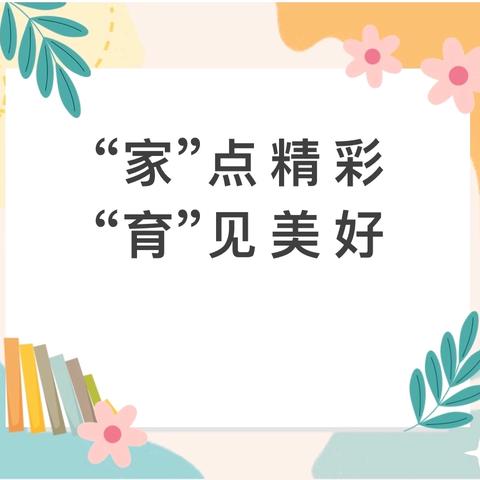 “家”点精彩
“育”见美好